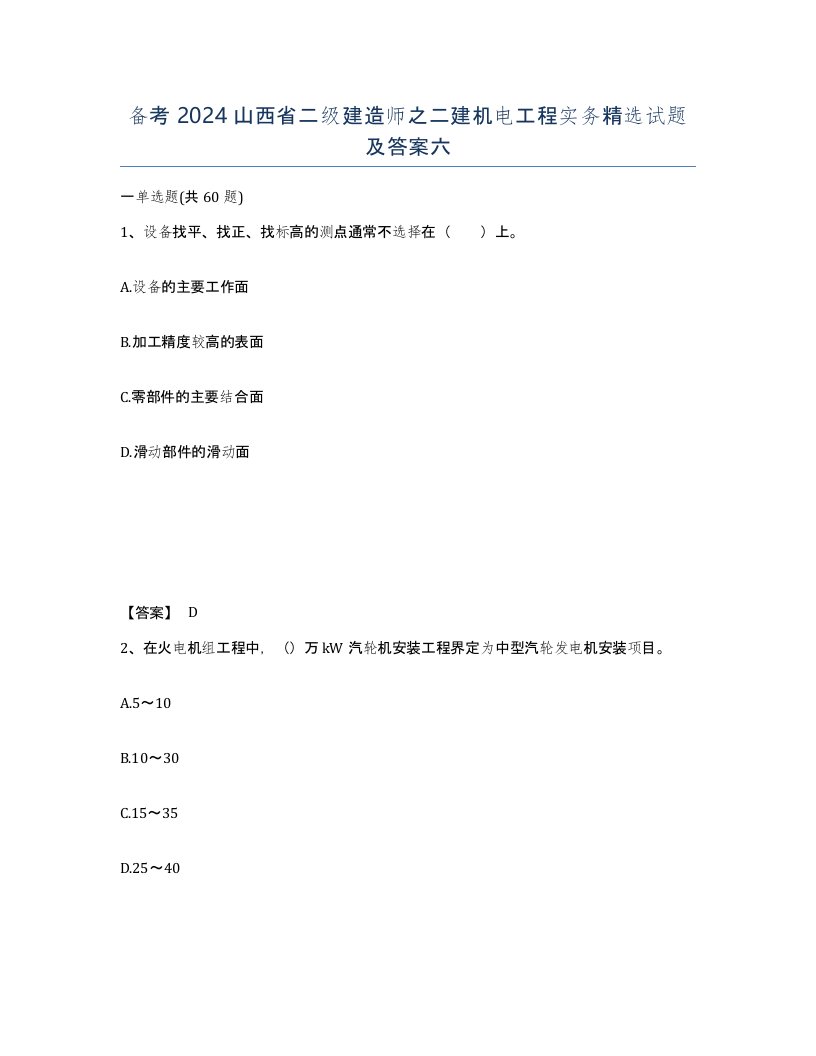 备考 2024 山西省二级建造师之二建机电工程实务精选试题及答案六

一单选题(共 60 题)

1、设备找平、找正、找标高的测点通常不选择在（　　）上。

A.设备的主要工作面

B.加工精度较高的表面

C.零部件的主要结合面

D.滑动部件的滑动面

【答案】 D

2、在火电机组工程中，（）万 kW 汽轮机安装工程界定为中型汽轮发电机安装项目。

A.5～10

B.10～30

C.15～35

D.25～40